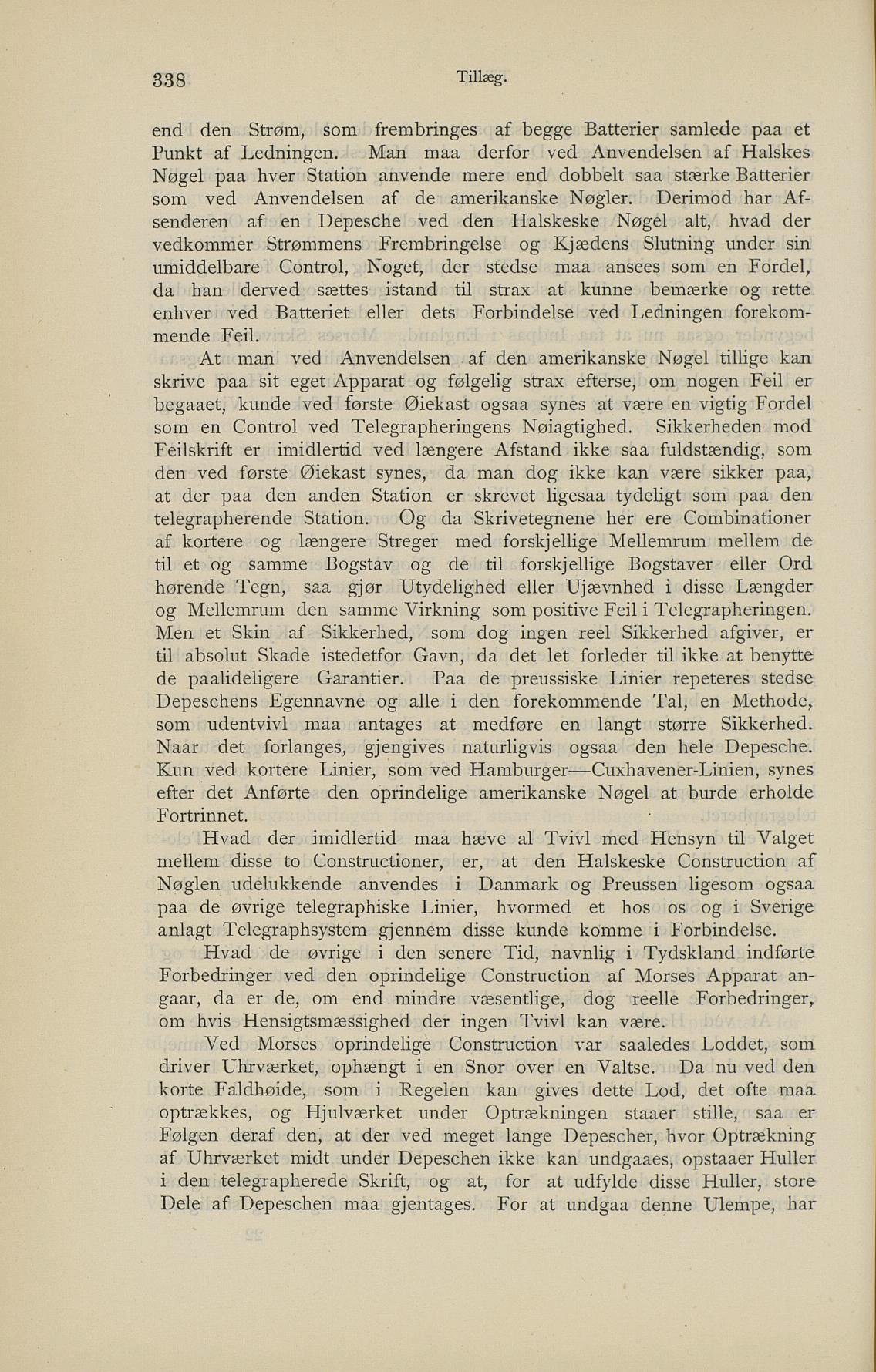 338 Tillæg.

end den Strøm, som frembringes af begge Batterier samlede paa et Punkt af Ledningen. Man maa derfor ved Anvendelsen af Halskes Nøgel paa hver Station anvende mere end dobbelt saa stærke Batterier som ved Anvendelsen af de amerikanske Nøgler. Derimod har Afsenderen af en Depesche ved den Halskeske Nøgel alt, hvad der vedkommer Strømmens Frembringelse og Kjædens Slutning under sin umiddelbare Control, Noget, der stedse maa ansees som en Fordel, da han derved sættes istand til strax at kunne bemærke og rette enhver ved Batteriet eller dets Forbindelse ved Ledningen forekommende Feil.

At man ved Anvendelsen af den amerikanske Nøgel tillige kan skrive paa sit eget Apparat og følgelig strax efterse, om nogen Feil er begaaet, kunde ved første Øiekast ogsaa synes at være en vigtig Fordel som en Control ved Telegrapheringens Nøiagtighed. Sikkerheden mod Feilskrift er imidlertid ved længere Afstand ikke saa fuldstændig, som den ved første Øiekast synes, da man dog ikke kan være sikker paa, at der paa den anden Station er skrevet ligesaa tydeligt som paa den telegrapherende Station. Og da Skrivetegnene her ere Combinationer af kortere og længere Streger med forskjellige Mellemrum mellem de til et og samme Bogstav og de til forskjellige Bogstaver eller Ord hørende Tegn, saa gjør Utydelighed eller Ujævnhed i disse Længder og Mellemrum den samme Virkning som positive Feil i Telegrapheringen. Men et Skin af Sikkerhed, som dog ingen reel Sikkerhed afgiver, er til absolut Skade istedetfor Gavn, da det let forleder til ikke at benytte de paalideligere Garantier. Paa de preussiske Linier repeteres stedse Depeschens Egennavne og alle i den forekommende Tal, en Methode, som udentvivl maa antages at medføre en langt større Sikkerhed. Naar det forlanges, gjengives naturligvis ogsaa den hele Depesche. Kun ved kortere Linier, som ved Hamburger—Cuxhavener-Linien, synes efter det Anførte den oprindelige amerikanske Nøgel at burde erholde Fortrinnet.

Hvad der imidlertid maa hæve al Tvivl med Hensyn til Valget mellem disse to Constructioner, er, at den Halskeske Construction af Nøglen udelukkende anvendes i Danmark og Preussen ligesom ogsaa paa de øvrige telegraphiske Linier, hvormed et hos os og i Sverige anlagt Telegraphsystem gjennem disse kunde komme i Forbindelse.

Hvad de øvrige i den senere Tid, navnlig i Tydskland indførte Forbedringer ved den oprindelige Construction af Morses Apparat angaar, da er de, om end mindre væsentlige, dog reelle Forbedringer, om hvis Hensigtsmæssighed der ingen Tvivl kan være.

Ved Morses oprindelige Construction var saaledes Loddet, som driver Uhrværket, ophængt i en Snor over en Valtse. Da nu ved den korte Faldhøide, som i Regelen kan gives dette Lod, det ofte maa optrækkes, og Hjulværket under Optrækningen staaer stille, saa er Følgen deraf den, at der ved meget lange Depescher, hvor Optrækning af Uhrværket midt under Depeschen ikke kan undgaaes, opstaaer Huller i den telegrapherede Skrift, og at, for at udfylde disse Huller, store Dele af Depeschen maa gjentages. For at undgaa denne Ulempe, har